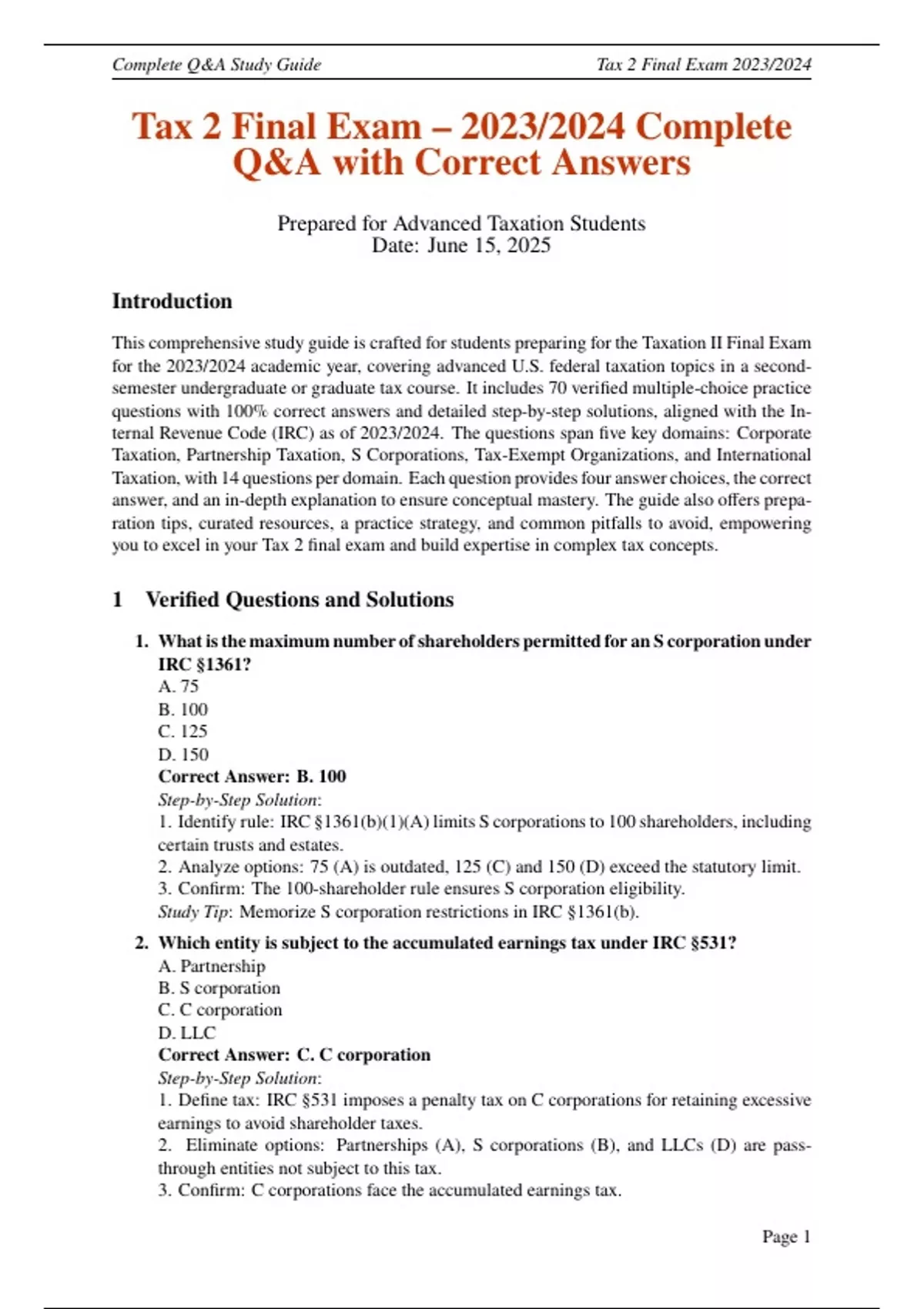 Complete Q&A Study Guide
Tax 2 Final Exam 2023/2024

Tax 2 Final Exam – 2023/2024 Complete Q&A with Correct Answers

Prepared for Advanced Taxation Students
Date: June 15, 2025

Introduction

This comprehensive study guide is crafted for students preparing for the Taxation II Final Exam for the 2023/2024 academic year, covering advanced U.S. federal taxation topics in a second-semester undergraduate or graduate tax course. It includes 70 verified multiple-choice practice questions with 100% correct answers and detailed step-by-step solutions, aligned with the Internal Revenue Code (IRC) as of 2023/2024. The questions span five key domains: Corporate Taxation, Partnership Taxation, S Corporations, Tax-Exempt Organizations, and International Taxation, with 14 questions per domain. Each question provides four answer choices, the correct answer, and an in-depth explanation to ensure conceptual mastery. The guide also offers preparation tips, curated resources, a practice strategy, and common pitfalls to avoid, empowering you to excel in your Tax 2 final exam and build expertise in complex tax concepts.

1 Verified Questions and Solutions

1. What is the maximum number of shareholders permitted for an S corporation under IRC §1361?
A. 75
B. 100
C. 125
D. 150
Correct Answer: B. 100
Step-by-Step Solution:
1. Identify rule: IRC §1361(b)(1)(A) limits S corporations to 100 shareholders, including certain trusts and estates.
2. Analyze options: 75 (A) is outdated, 125 (C) and 150 (D) exceed the statutory limit.
3. Confirm: The 100-shareholder rule ensures S corporation eligibility.
Study Tip: Memorize S corporation restrictions in IRC §1361(b).

2. Which entity is subject to the accumulated earnings tax under IRC §531?
A. Partnership
B. S corporation
C. C corporation
D. LLC
Correct Answer: C. C corporation
Step-by-Step Solution:
1. Define tax: IRC §531 imposes a penalty tax on C corporations for retaining excessive earnings to avoid shareholder taxes.
2. Eliminate options: Partnerships (A), S corporations (B), and LLCs (D) are pass-through entities not subject to this tax.
3. Confirm: C corporations face the accumulated earnings tax.

Page 1